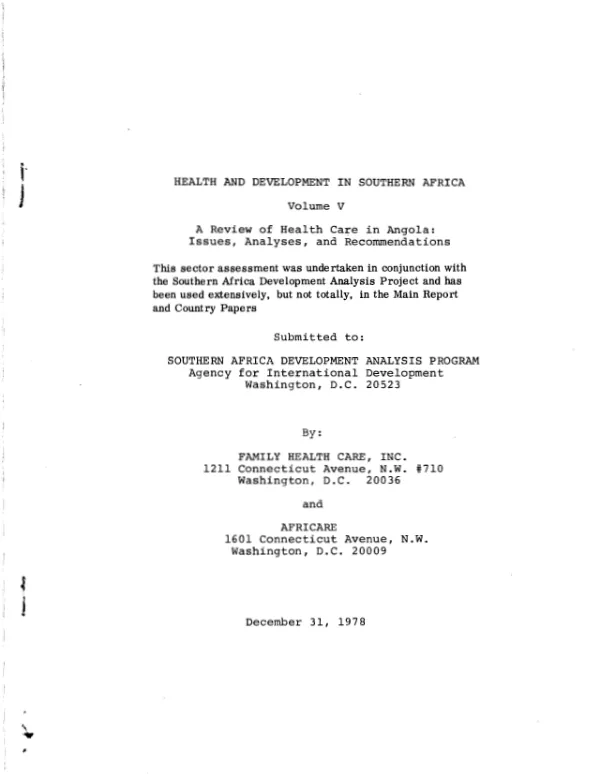 HEALTH AND DEVELOPMENT IN SOUTHERN AFRICA

Volume V

A Review of Health Care in Angola:
Issues, Analyses, and Recommendations

This sector assessment was undertaken in conjunction with the Southern Africa Development Analysis Project and has been used extensively, but not totally, in the Main Report and Country Papers

Submitted to:

SOUTHERN AFRICA DEVELOPMENT ANALYSIS PROGRAM
Agency for International Development
Washington, D.C. 20523

By:

FAMILY HEALTH CARE, INC.
1211 Connecticut Avenue, N.W. #710
Washington, D.C. 20036

and

AFRICARE
1601 Connecticut Avenue, N.W.
Washington, D.C. 20009

December 31, 1978